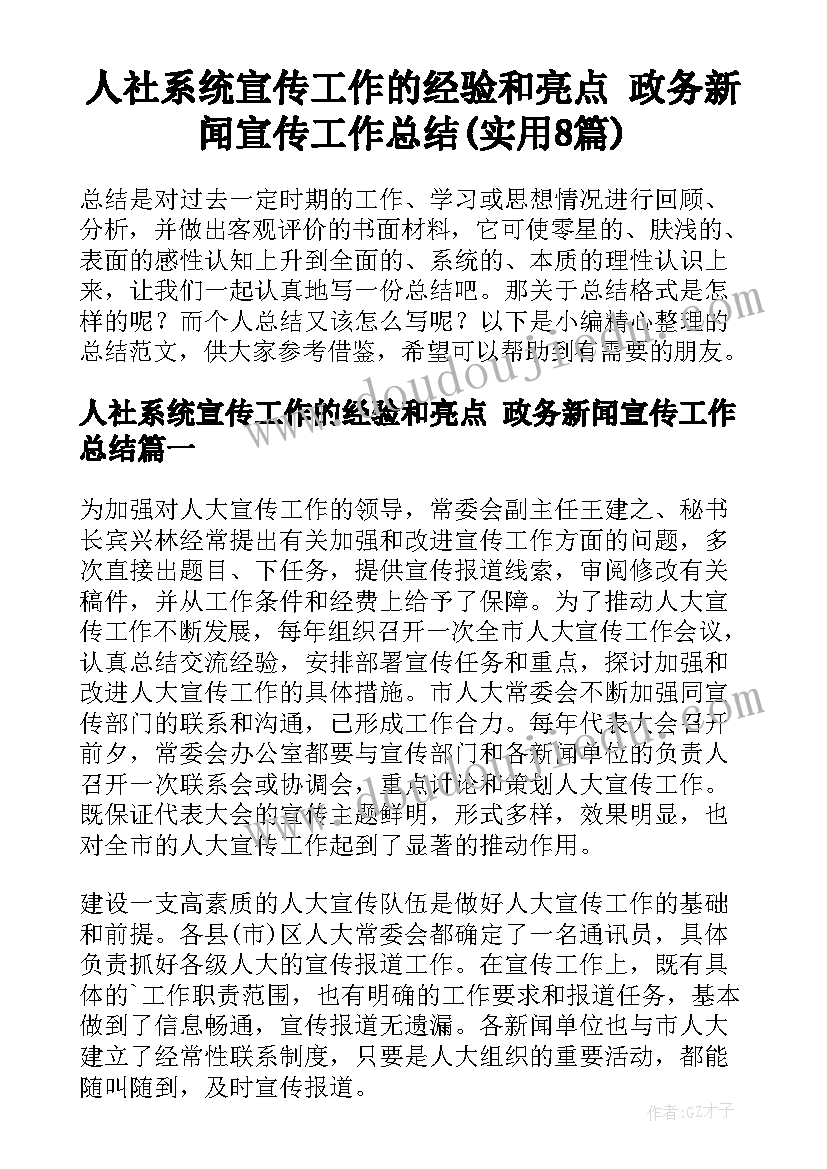 人社系统宣传工作的经验和亮点 政务新闻宣传工作总结(实用8篇)

总结是对过去一定时期的工作、学习或思想情况进行回顾、分析，并做出客观评价的书面材料，它可使零星的、肤浅的、表面的感性认知上升到全面的、系统的、本质的理性认识上来，让我们一起认真地写一份总结吧。那关于总结格式是怎样的呢？而个人总结又该怎么写呢？以下是小编精心整理的总结范文，供大家参考借鉴，希望可以帮助到有需要的朋友。

人社系统宣传工作的经验和亮点 政务新闻宣传工作总结篇一

为加强对人大宣传工作的领导，常委会副主任王建之、秘书长宾兴林经常提出有关加强和改进宣传工作方面的问题，多次直接出题目、下任务，提供宣传报道线索，审阅修改有关稿件，并从工作条件和经费上给予了保障。为了推动人大宣传工作不断发展，每年组织召开一次全市人大宣传工作会议，认真总结交流经验，安排部署宣传任务和重点，探讨加强和改进人大宣传工作的具体措施。市人大常委会不断加强同宣传部门的联系和沟通，已形成工作合力。每年代表大会召开前夕，常委会办公室都要与宣传部门和各新闻单位的负责人召开一次联系会或协调会，重点讨论和策划人大宣传工作。既保证代表大会的宣传主题鲜明，形式多样，效果明显，也对全市的人大宣传工作起到了显著的推动作用。

建设一支高素质的人大宣传队伍是做好人大宣传工作的基础和前提。各县(市)区人大常委会都确定了一名通讯员，具体负责抓好各级人大的宣传报道工作。在宣传工作上，既有具体的`工作职责范围，也有明确的工作要求和报道任务，基本做到了信息畅通，宣传报道无遗漏。各新闻单位也与市人大建立了经常性联系制度，只要是人大组织的重要活动，都能随叫随到，及时宣传报道。

作者:GZ才子